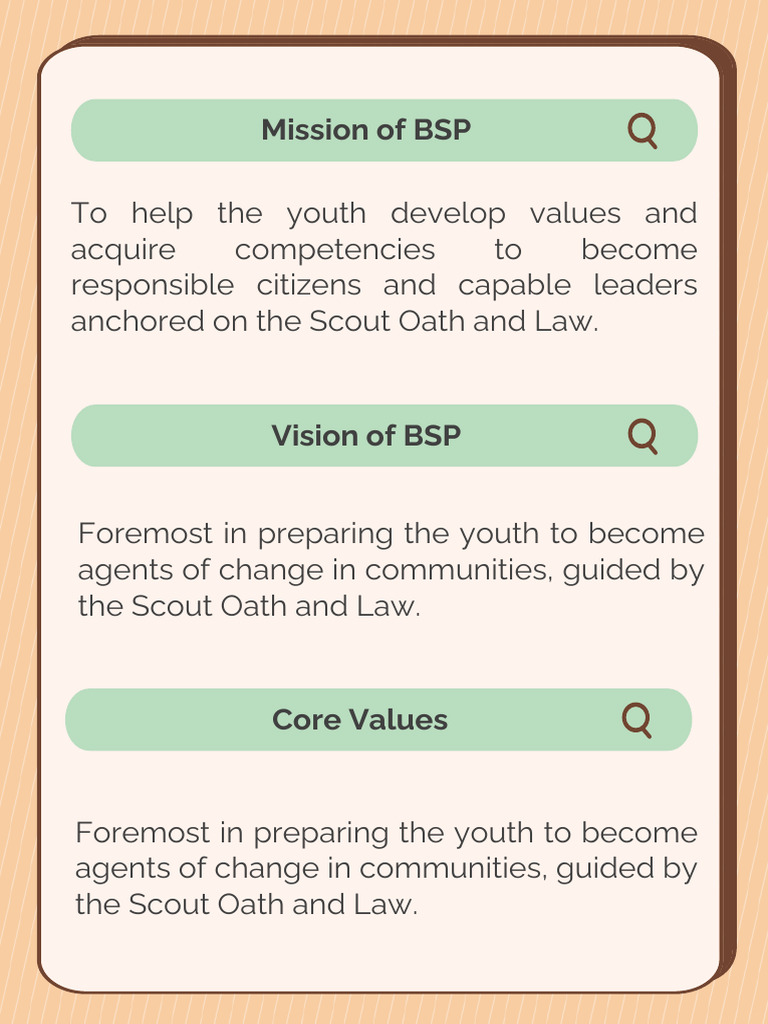 Mission of BSP

To help the youth develop values and acquire competencies to become responsible citizens and capable leaders anchored on the Scout Oath and Law.

Vision of BSP

Foremost in preparing the youth to become agents of change in communities, guided by the Scout Oath and Law.

Core Values

Foremost in preparing the youth to become agents of change in communities, guided by the Scout Oath and Law.